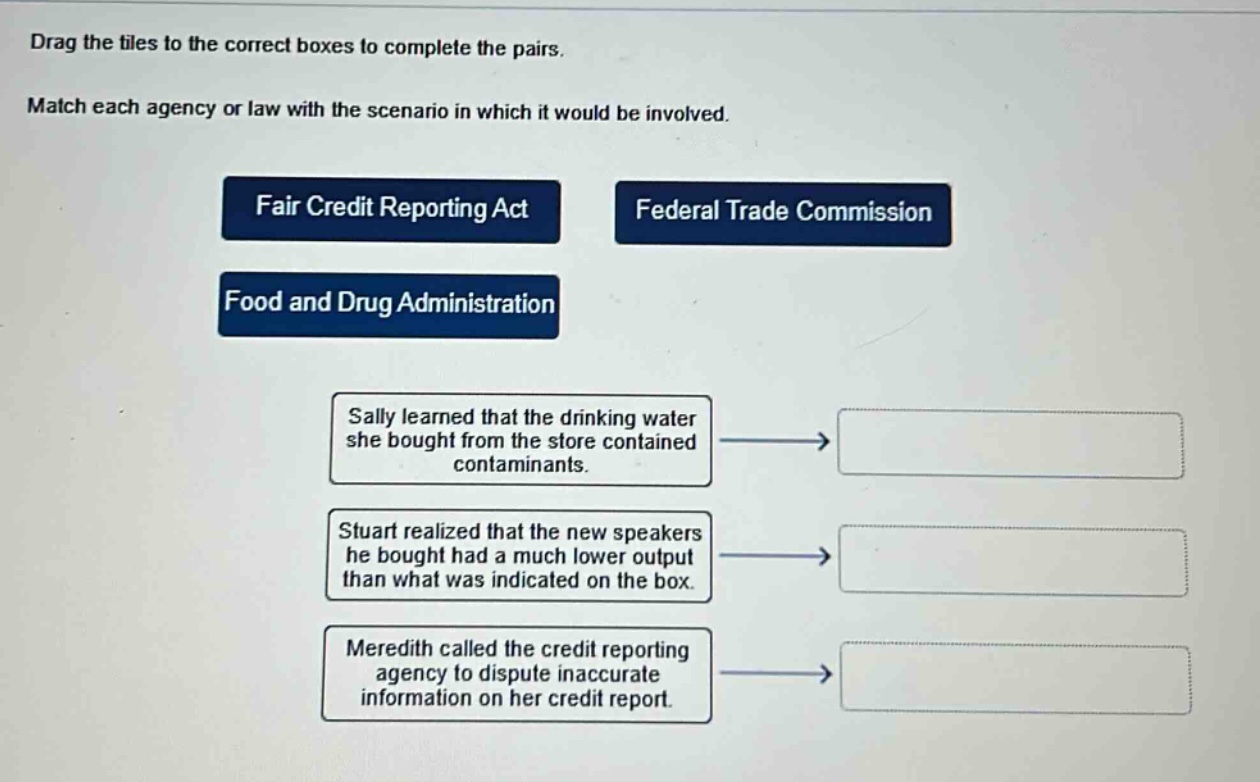 Drag the tiles to the correct boxes to complete the pairs.

Match each agency or law with the scenario in which it would be involved.

Fair Credit Reporting Act

Federal Trade Commission

Food and Drug Administration

Sally learned that the drinking water she bought from the store contained contaminants.

Stuart realized that the new speakers he bought had a much lower output than what was indicated on the box.

Meredith called the credit reporting agency to dispute inaccurate information on her credit report.